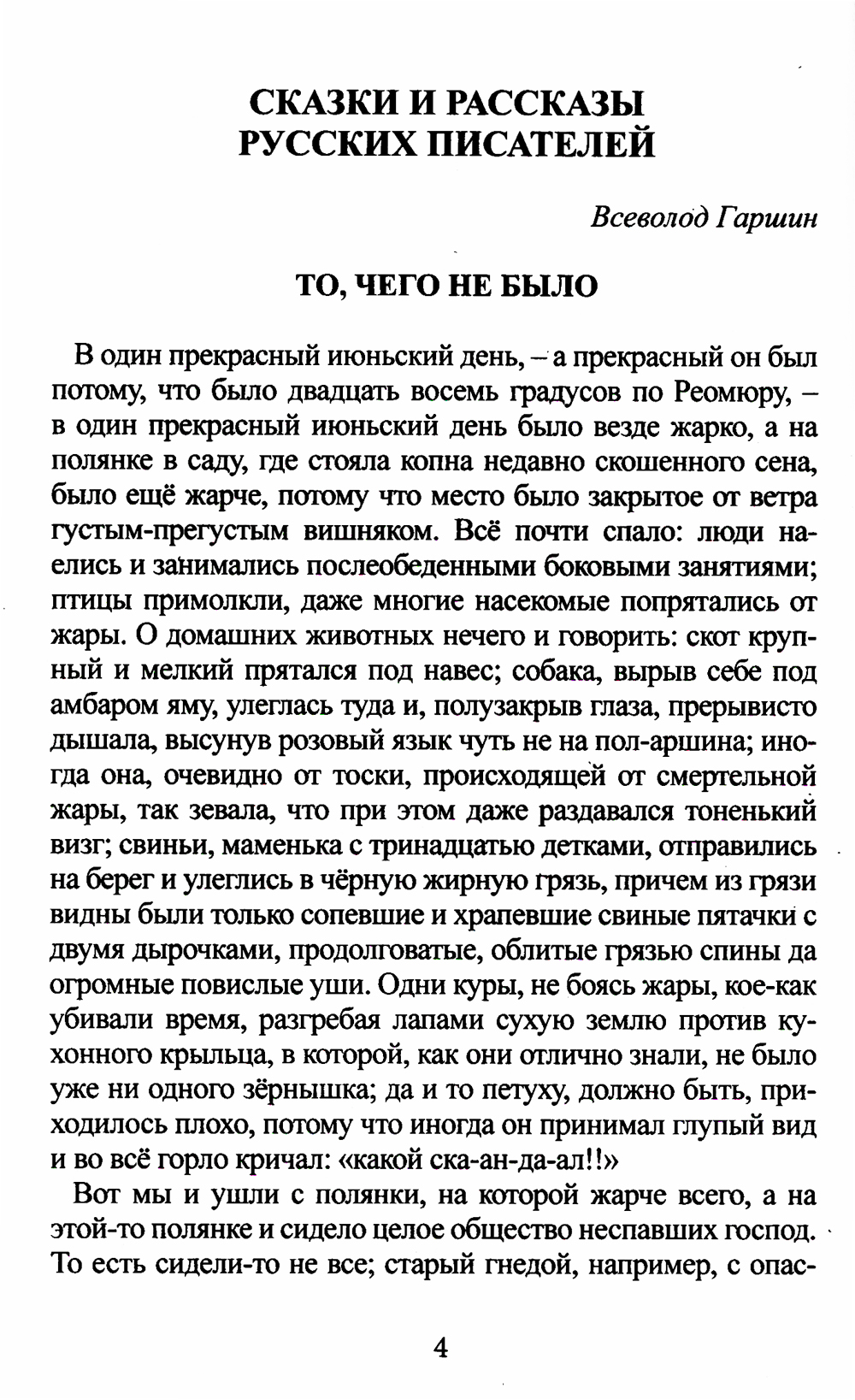 СКАЗКИ И РАССКАЗЫ РУССКИХ ПИСАТЕЛЕЙ

Всеволод Гаршин

ТО, ЧЕГО НЕ БЫЛО

В один прекрасный июньский день, – а прекрасный он был потому, что было двадцать восемь градусов по Реомюру, – в один прекрасный июньский день было везде жарко, а на полянке в саду, где стояла копна недавно скошенного сена, было ещё жарче, потому что место было закрытое от ветра густым-прегустым вишняком. Всё почти спало: люди наелись и занимались послеобеденными боковыми занятиями; птицы примолкли, даже многие насекомые попрятались от жары. О домашних животных нечего и говорить: скот крупный и мелкий прятался под навес; собака, вырыв себе под амбаром яму, улеглась туда и, полузакрыв глаза, прерывисто дышала, высунув розовый язык чуть не на пол-аршина; иногда она, очевидно от тоски, происходящей от смертельной жары, так зевала, что при этом даже раздавался тоненький визг; свиньи, маменька с тринадцатью детками, отправились на берег и улеглись в чёрную жирную грязь, причем из грязи видны были только сопевшие и храпевшие свиные пятачки с двумя дырочками, продолговатые, облитые грязью спины да огромные повислые уши. Одни куры, не боясь жары, кое-как убивали время, разгребая лапами сухую землю против кухонного крыльца, в которой, как они отлично знали, не было уже ни одного зёрнышка; да и то петуху, должно быть, приходилось плохо, потому что иногда он принимал глупый вид и во всё горло кричал: «какой ска-ан-да-ал!!»

Вот мы и ушли с полянки, на которой жарче всего, а на этой-то полянке и сидело целое общество неспавших господ. То есть сидели-то не все; старый гнедой, например, с опас-

4